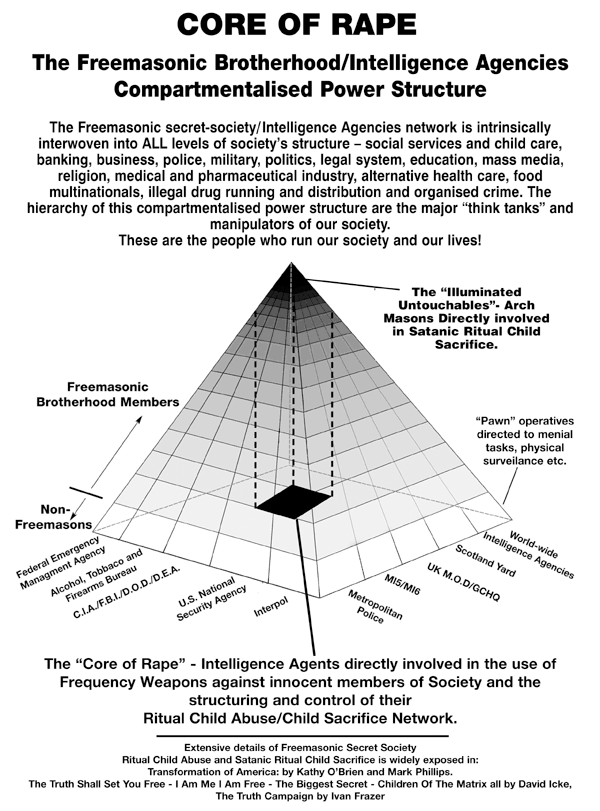 CORE OF RAPE

The Freemasonic Brotherhood/Intelligence Agencies Compartmentalised Power Structure

The Freemasonic secret-society/Intelligence Agencies network is intrinsically interwoven into ALL levels of society's structure – social services and child care, banking, business, police, military, politics, legal system, education, mass media, religion, medical and pharmaceutical industry, alternative health care, food multinationals, illegal drug running and distribution and organised crime. The hierarchy of this compartmentalised power structure are the major "think tanks" and manipulators of our society.
These are the people who run our society and our lives!

The "Illuminated Untouchables"- Arch Masons Directly involved in Satanic Ritual Child Sacrifice.

Freemasonic Brotherhood Members

"Pawn" operatives directed to menial tasks, physical surveilance etc.

Non-Freemasons

Federal Emergency Managment Agency

Alcohol, Tobbaco and Firearms Bureau

C.I.A./F.B.I./D.O.D./D.E.A.

U.S. National Security Agency

Interpol

Metropolitan Police

MI5/MI6

UK M.O.D/GCHQ

Scotland Yard

World-wide Intelligence Agencies

The "Core of Rape" - Intelligence Agents directly involved in the use of Frequency Weapons against innocent members of Society and the structuring and control of their Ritual Child Abuse/Child Sacrifice Network.

Extensive details of Freemasonic Secret Society Ritual Child Abuse and Satanic Ritual Child Sacrifice is widely exposed in:
Transformation of America: by Kathy O'Brien and Mark Phillips.
The Truth Shall Set You Free - I Am Me I Am Free - The Biggest Secret - Children Of The Matrix all by David Icke,
The Truth Campaign by Ivan Frazer